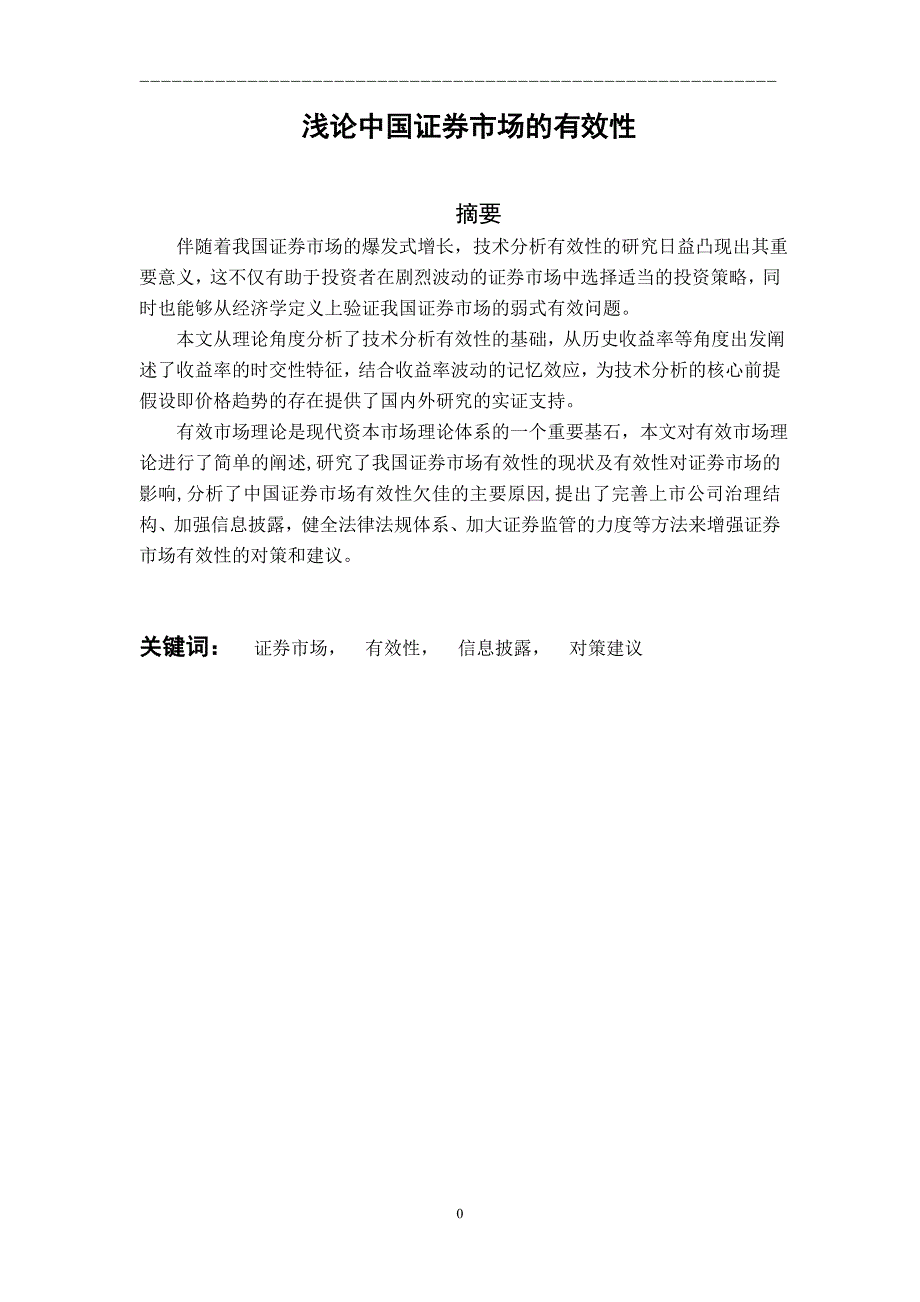 浅论中国证券市场的有效性

摘要

伴随着我国证券市场的爆发式增长，技术分析有效性的研究日益凸现出其重要意义，这不仅有助于投资者在剧烈波动的证券市场中选择适当的投资策略，同时也能够从经济学定义上验证我国证券市场的弱式有效问题。

本文从理论角度分析了技术分析有效性的基础，从历史收益率等角度出发阐述了收益率的时交性特征，结合收益率波动的记忆效应，为技术分析的核心前提假设即价格趋势的存在提供了国内外研究的实证支持。

有效市场理论是现代资本市场理论体系的一个重要基石，本文对有效市场理论进行了简单的阐述，研究了我国证券市场有效性的现状及有效性对证券市场的影响，分析了中国证券市场有效性欠佳的主要原因，提出了完善上市公司治理结构、加强信息披露，健全法律法规体系、加大证券监管的力度等方法来增强证券市场有效性的对策和建议。

关键词： 证券市场， 有效性， 信息披露， 对策建议

0